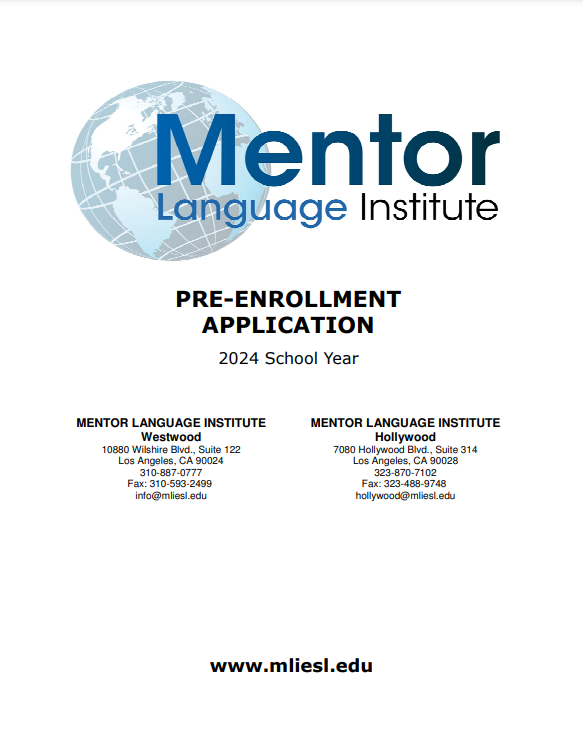 Mentor
Language Institute

PRE-ENROLLMENT APPLICATION

2024 School Year

MENTOR LANGUAGE INSTITUTE
Westwood
10880 Wilshire Blvd., Suite 122
Los Angeles, CA 90024
310-887-0777
Fax: 310-593-2499
info@mliesl.edu

MENTOR LANGUAGE INSTITUTE
Hollywood
7080 Hollywood Blvd., Suite 314
Los Angeles, CA 90028
323-870-7102
Fax: 323-488-9748
hollywood@mliesl.edu

www.mliesl.edu